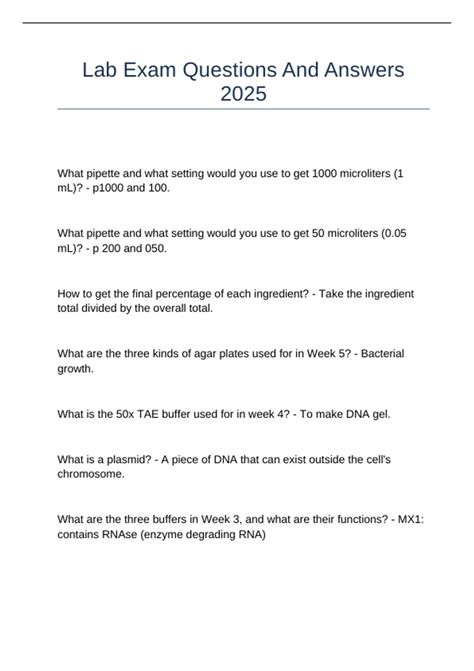 Lab Exam Questions And Answers 2025

What pipette and what setting would you use to get 1000 microliters (1 mL)? - p1000 and 100.

What pipette and what setting would you use to get 50 microliters (0.05 mL)? - p 200 and 050.

How to get the final percentage of each ingredient? - Take the ingredient total divided by the overall total.

What are the three kinds of agar plates used for in Week 5? - Bacterial growth.

What is the 50x TAE buffer used for in week 4? - To make DNA gel.

What is a plasmid? - A piece of DNA that can exist outside the cell's chromosome.

What are the three buffers in Week 3, and what are their functions? - MX1: contains RNAse (enzyme degrading RNA)